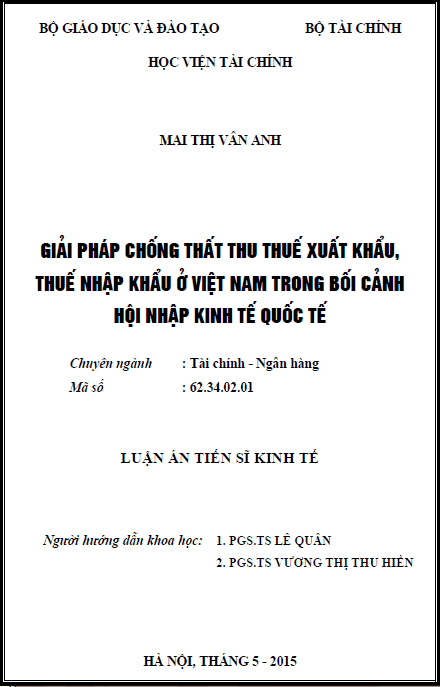 BỘ GIÁO DỤC VÀ ĐÀO TẠO

BỘ TÀI CHÍNH

HỌC VIỆN TÀI CHÍNH

MAI THỊ VÂN ANH

GIẢI PHÁP CHỐNG THẤT THU THUẾ XUẤT KHẨU, THUẾ NHẬP KHẨU Ở VIỆT NAM TRONG BỐI CẢNH HỘI NHẬP KINH TẾ QUỐC TẾ

Chuyên ngành : Tài chính - Ngân hàng
Mã số : 62.34.02.01

LUẬN ÁN TIẾN SĨ KINH TẾ

Người hướng dẫn khoa học: 1. PGS.TS LÊ QUÂN
2. PGS.TS VƯƠNG THỊ THU HIỀN

HÀ NỘI, THÁNG 5 - 2015